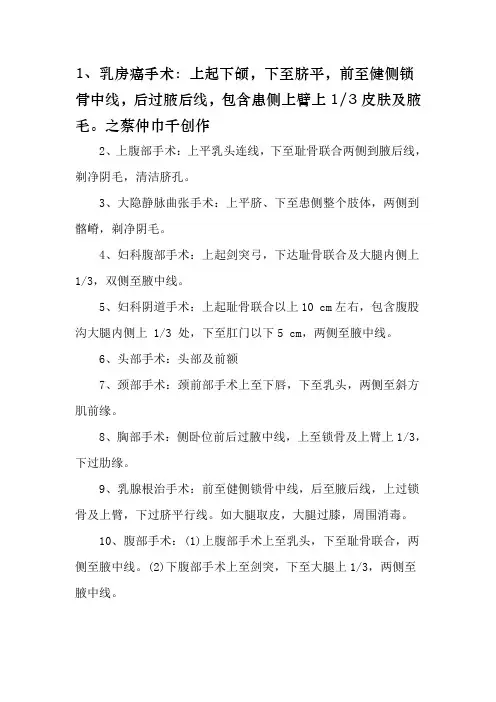 1、乳房癌手术：上起下颌，下至脐平，前至健侧锁骨中线，后过腋后线，包含患侧上臂上 1/3 皮肤及腋毛。之蔡仲巾千创作

2、上腹部手术：上平乳头连线，下至耻骨联合两侧到腋后线，剃净阴毛，清洁脐孔。

3、大隐静脉曲张手术：上平脐、下至患侧整个肢体，两侧到髂嵴，剃净阴毛。

4、妇科腹部手术：上起剑突弓，下达耻骨联合及大腿内侧上 1/3，双侧至腋中线。

5、妇科阴道手术：上起耻骨联合以上 10 cm 左右，包含腹股沟大腿内侧上 1/3 处，下至肛门以下 5 cm，两侧至腋中线。

6、头部手术：头部及前额

7、颈部手术：颈前部手术上至下唇，下至乳头，两侧至斜方肌前缘。

8、胸部手术：侧卧位前后过腋中线，上至锁骨及上臂上 1/3，下过肋缘。

9、乳腺根治手术：前至健侧锁骨中线，后至腋后线，上过锁骨及上臂，下过脐平行线。如大腿取皮，大腿过膝，周围消毒。

10、腹部手术：(1)上腹部手术上至乳头，下至耻骨联合，两侧至腋中线。(2)下腹部手术上至剑突，下至大腿上 1/3，两侧至腋中线。